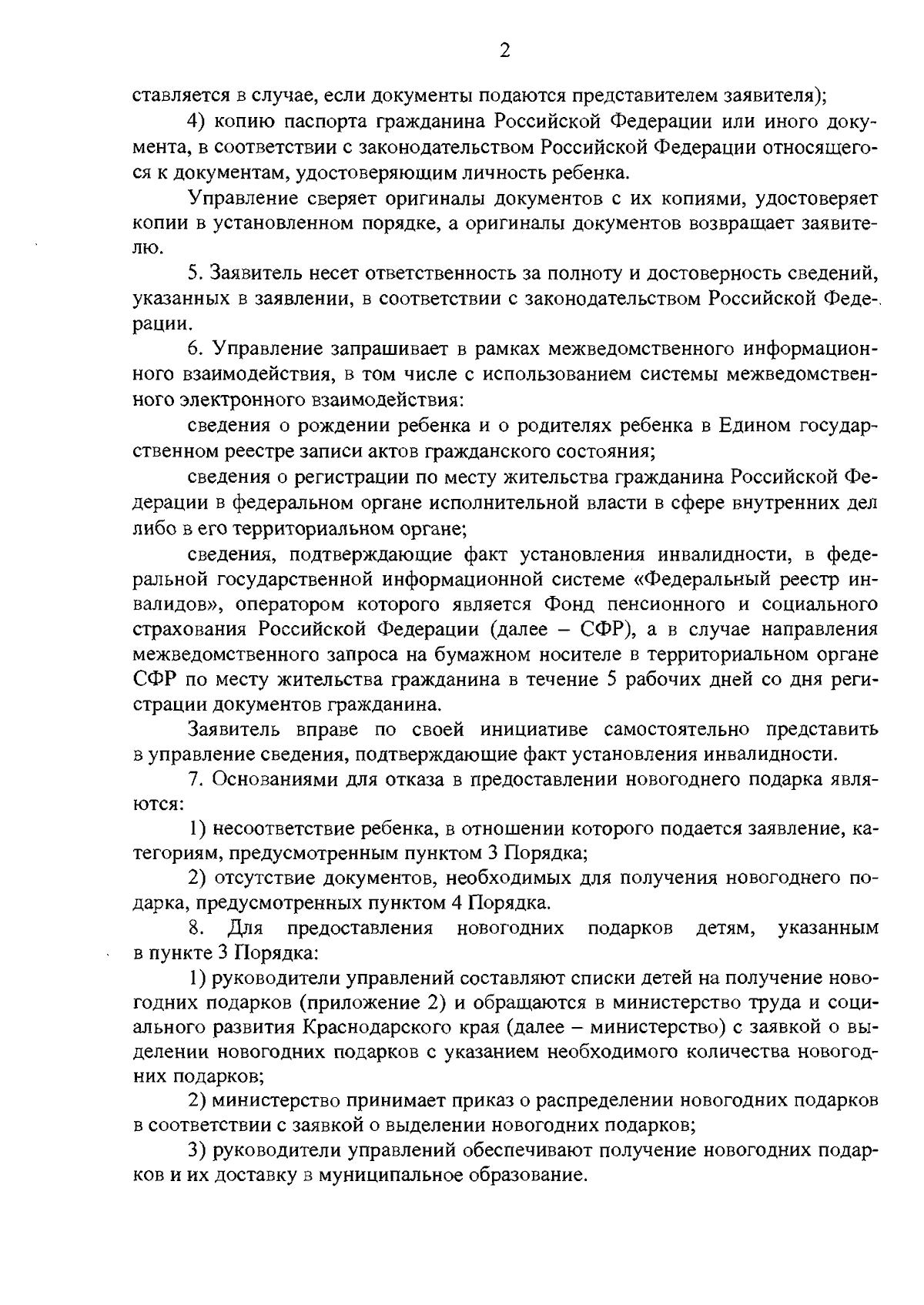 2

ставляется в случае, если документы подаются представителем заявителя);

4) копию паспорта гражданина Российской Федерации или иного документа, в соответствии с законодательством Российской Федерации относящегося к документам, удостоверяющим личность ребенка.

Управление сверяет оригиналы документов с их копиями, удостоверяет копии в установленном порядке, а оригиналы документов возвращает заявителю.

5. Заявитель несет ответственность за полноту и достоверность сведений, указанных в заявлении, в соответствии с законодательством Российской Федерации.

6. Управление запрашивает в рамках межведомственного информационного взаимодействия, в том числе с использованием системы межведомственного электронного взаимодействия:

сведения о рождении ребенка и о родителях ребенка в Едином государственном реестре записи актов гражданского состояния;

сведения о регистрации по месту жительства гражданина Российской Федерации в федеральном органе исполнительной власти в сфере внутренних дел либо в его территориальном органе;

сведения, подтверждающие факт установления инвалидности, в федеральной государственной информационной системе «Федеральный реестр инвалидов», оператором которого является Фонд пенсионного и социального страхования Российской Федерации (далее – СФР), а в случае направления межведомственного запроса на бумажном носителе в территориальном органе СФР по месту жительства гражданина в течение 5 рабочих дней со дня регистрации документов гражданина.

Заявитель вправе по своей инициативе самостоятельно представить в управление сведения, подтверждающие факт установления инвалидности.

7. Основаниями для отказа в предоставлении новогоднего подарка являются:

1) несоответствие ребенка, в отношении которого подается заявление, категориям, предусмотренным пунктом 3 Порядка;

2) отсутствие документов, необходимых для получения новогоднего подарка, предусмотренных пунктом 4 Порядка.

8. Для предоставления новогодних подарков детям, указанным в пункте 3 Порядка:

1) руководители управлений составляют списки детей на получение новогодних подарков (приложение 2) и обращаются в министерство труда и социального развития Краснодарского края (далее – министерство) с заявкой о выделении новогодних подарков с указанием необходимого количества новогодних подарков;

2) министерство принимает приказ о распределении новогодних подарков в соответствии с заявкой о выделении новогодних подарков;

3) руководители управлений обеспечивают получение новогодних подарков и их доставку в муниципальное образование.